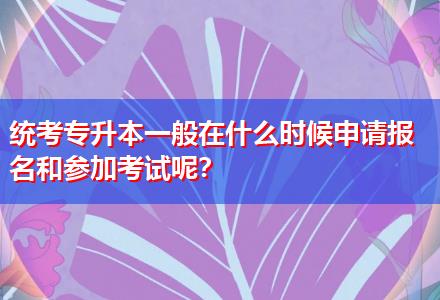 统考专升本一般在什么时候申请报名和参加考试呢?